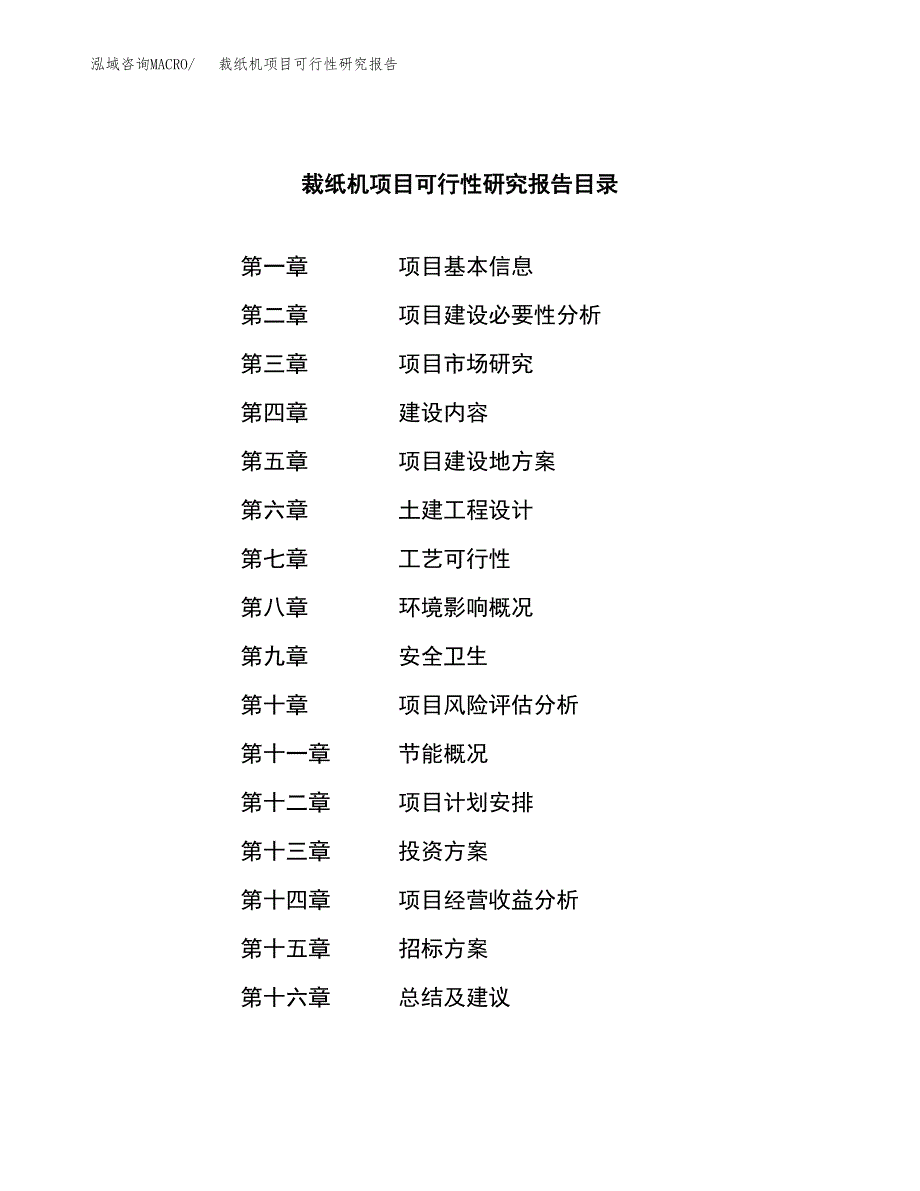 泓域咨询MACRO/　　裁纸机项目可行性研究报告

裁纸机项目可行性研究报告目录

第一章　　项目基本信息

第二章　　项目建设必要性分析

第三章　　项目市场研究

第四章　　建设内容

第五章　　项目建设地方案

第六章　　土建工程设计

第七章　　工艺可行性

第八章　　环境影响概况

第九章　　安全卫生

第十章　　项目风险评估分析

第十一章　　节能概况

第十二章　　项目计划安排

第十三章　　投资方案

第十四章　　项目经营收益分析

第十五章　　招标方案

第十六章　　总结及建议